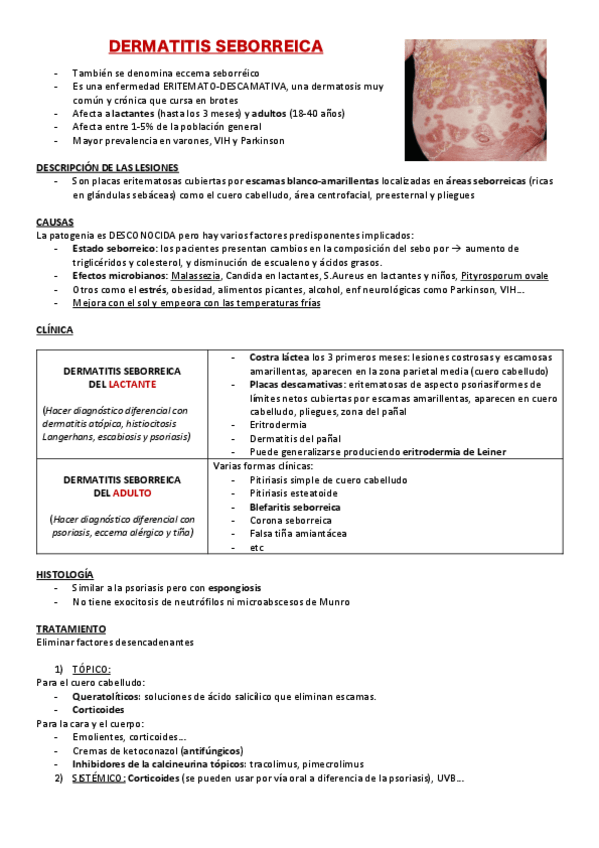 DERMATITIS SEBORREICA

- También se denomina eccema seborréico
- Es una enfermedad ERITEMATO-DESCAMATIVA, una dermatosis muy común y crónica que cursa en brotes
- Afecta a lactantes (hasta los 3 meses) y adultos (18-40 años)
- Afecta entre 1-5% de la población general
- Mayor prevalencia en varones, VIH y Parkinson

DESCRIPCIÓN DE LAS LESIONES
- Son placas eritematosas cubiertas por escamas blanco-amarillentas localizadas en áreas seborreicas (ricas en glándulas sebáceas) como el cuero cabelludo, área centrofacial, preesternal y pliegues

CAUSAS
La patogenia es DESCONOCIDA pero hay varios factores predisponentes implicados:
- Estado seborreico: los pacientes presentan cambios en la composición del sebo por → aumento de triglicéridos y colesterol, y disminución de escualeno y ácidos grasos.
- Efectos microbianos: Malassezia, Candida en lactantes, S.Aureus en lactantes y niños, Pityrosporum ovale
- Otros como el estrés, obesidad, alimentos picantes, alcohol, enf neurológicas como Parkinson, VIH...
- Mejora con el sol y empeora con las temperaturas frías

CLÍNICA

| DERMATITIS SEBORREICA DEL LACTANTE (Hacer diagnóstico diferencial con dermatitis atópica, histiocitosis Langerhans, escabiosis y psoriasis) | - Costra láctea los 3 primeros meses: lesiones costrosas y escamosas amarillentas, aparecen en la zona parietal media (cuero cabelludo) - Placas descamativas: eritematosas de aspecto psoriasiformes de límites netos cubiertas por escamas amarillentas, aparecen en cuero cabelludo, pliegues, zona del pañal - Eritrodermia - Dermatitis del pañal - Puede generalizarse produciendo eritrodermia de Leiner |
|---|---|
| DERMATITIS SEBORREICA DEL ADULTO (Hacer diagnóstico diferencial con psoriasis, eccema alérgico y tiña) | Varias formas clínicas: - Pitiriasis simple de cuero cabelludo - Pitiriasis esteatoide - Blefaritis seborreica - Corona seborreica - Falsa tiña amiantácea - etc |

HISTOLOGÍA
- Similar a la psoriasis pero con espongiosis
- No tiene exocitosis de neutrófilos ni microabscesos de Munro

TRATAMIENTO
Eliminar factores desencadenantes

1) TÓPICO:
Para el cuero cabelludo:
- Queratolíticos: soluciones de ácido salicílico que eliminan escamas.
- Corticoides
Para la cara y el cuerpo:
- Emolientes, corticoides...
- Cremas de ketoconazol (antifúngicos)
- Inhibidores de la calcineurina tópicos: tracolimus, pimecrolimus
2) SISTÉMICO: Corticoides (se pueden usar por vía oral a diferencia de la psoriasis), UVB...